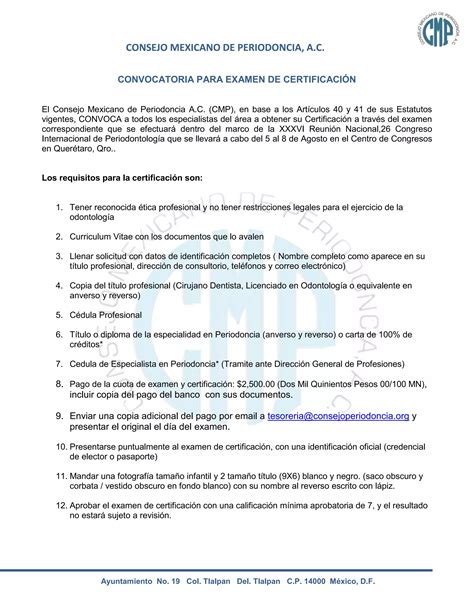 CONSEJO MEXICANO DE PERIODONCIA A.C.
CMP

CONSEJO MEXICANO DE PERIODONCIA, A.C.

CONVOCATORIA PARA EXAMEN DE CERTIFICACIÓN

El Consejo Mexicano de Periodoncia A.C. (CMP), en base a los Artículos 40 y 41 de sus Estatutos vigentes, CONVOCA a todos los especialistas del área a obtener su Certificación a través del examen correspondiente que se efectuará dentro del marco de la XXXVI Reunión Nacional,26 Congreso Internacional de Periodontología que se llevará a cabo del 5 al 8 de Agosto en el Centro de Congresos en Querétaro, Qro..

Los requisitos para la certificación son:

1. Tener reconocida ética profesional y no tener restricciones legales para el ejercicio de la odontología

2. Curriculum Vitae con los documentos que lo avalen

3. Llenar solicitud con datos de identificación completos ( Nombre completo como aparece en su título profesional, dirección de consultorio, teléfonos y correo electrónico)

4. Copia del título profesional (Cirujano Dentista, Licenciado en Odontología o equivalente en anverso y reverso)

5. Cédula Profesional

6. Título o diploma de la especialidad en Periodoncia (anverso y reverso) o carta de 100% de créditos*

7. Cedula de Especialista en Periodoncia* (Tramite ante Dirección General de Profesiones)

8. Pago de la cuota de examen y certificación: $2,500.00 (Dos Mil Quinientos Pesos 00/100 MN), incluir copia del pago del banco con sus documentos.

9. Enviar una copia adicional del pago por email a tesoreria@consejoperiodoncia.org y presentar el original el día del examen.

10. Presentarse puntualmente al examen de certificación, con una identificación oficial (credencial de elector o pasaporte)

11. Mandar una fotografía tamaño infantil y 2 tamaño título (9X6) blanco y negro. (saco obscuro y corbata / vestido obscuro en fondo blanco) con su nombre al reverso escrito con lápiz.

12. Aprobar el examen de certificación con una calificación mínima aprobatoria de 7, y el resultado no estará sujeto a revisión.

Ayuntamiento No. 19 Col. Tlalpan Del. Tlalpan C.P. 14000 México, D.F.